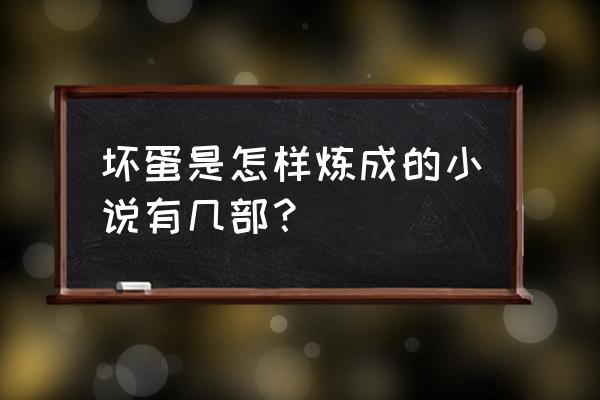 坏蛋是怎样炼成的小说有几部？